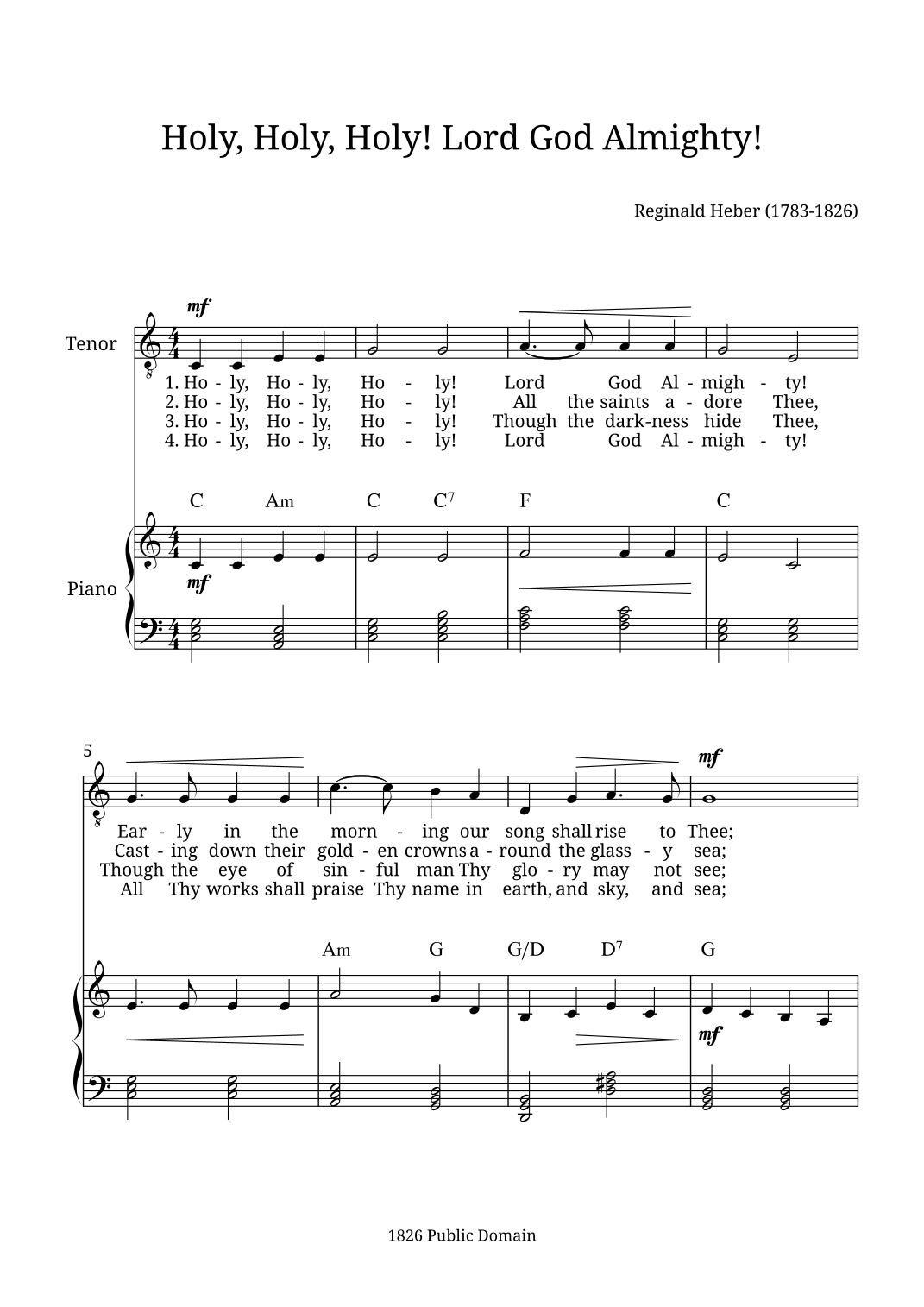 Holy, Holy, Holy! Lord God Almighty!

Reginald Heber (1783-1826)

Tenor

mf

1. Ho - ly, Ho - ly, Ho - ly! Lord God Al - migh - ty!
2. Ho - ly, Ho - ly, Ho - ly! All the saints a - dore Thee,
3. Ho - ly, Ho - ly, Ho - ly! Though the dark-ness hide Thee,
4. Ho - ly, Ho - ly, Ho - ly! Lord God Al - migh - ty!

C Am C C$^7$ F C

Piano

mf

5

mf

Ear - ly in the morn - ing our song shall rise to Thee;
Cast - ing down their gold - en crowns a - round the glass - y sea;
Though the eye of sin - ful man Thy glo - ry may not see;
All Thy works shall praise Thy name in earth, and sky, and sea;

Am G G/D D$^7$ G

mf

1826 Public Domain